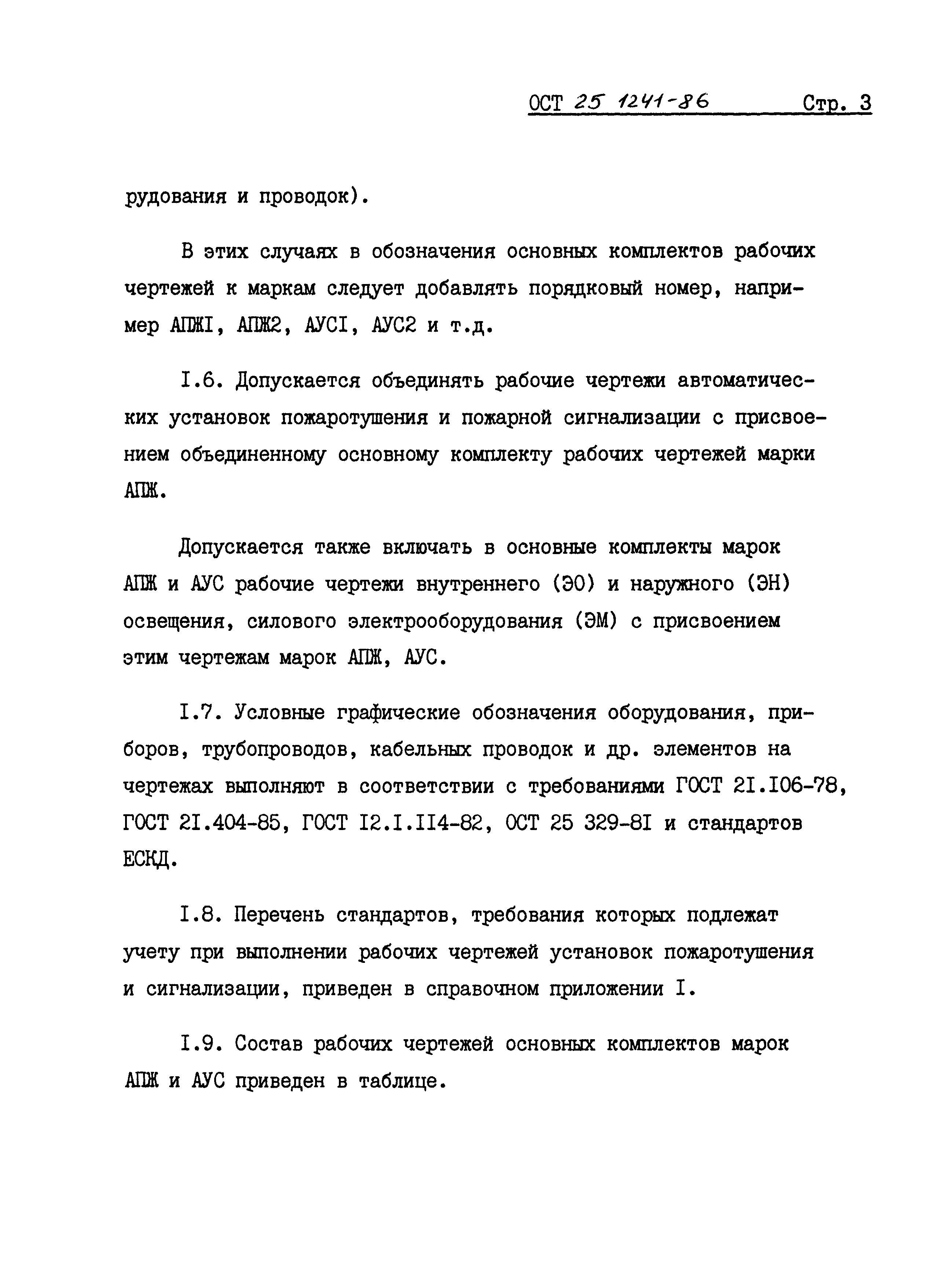 ОСТ 25 1241-86 Стр. 3

рудования и проводок).

В этих случаях в обозначения основных комплектов рабочих чертежей к маркам следует добавлять порядковый номер, например АПЖI, АПЖ2, АУСI, АУС2 и т.д.

I.6. Допускается объединять рабочие чертежи автоматических установок пожаротушения и пожарной сигнализации с присвоением объединенному основному комплекту рабочих чертежей марки АПЖ.

Допускается также включать в основные комплекты марок АПЖ и АУС рабочие чертежи внутреннего (ЭО) и наружного (ЭН) освещения, силового электрооборудования (ЭМ) с присвоением этим чертежам марок АПЖ, АУС.

I.7. Условные графические обозначения оборудования, приборов, трубопроводов, кабельных проводок и др. элементов на чертежах выполняют в соответствии с требованиями ГОСТ 2I.I06-78, ГОСТ 2I.404-85, ГОСТ I2.I.II4-82, ОСТ 25 329-8I и стандартов ЕСКД.

I.8. Перечень стандартов, требования которых подлежат учету при выполнении рабочих чертежей установок пожаротушения и сигнализации, приведен в справочном приложении I.

I.9. Состав рабочих чертежей основных комплектов марок АПЖ и АУС приведен в таблице.